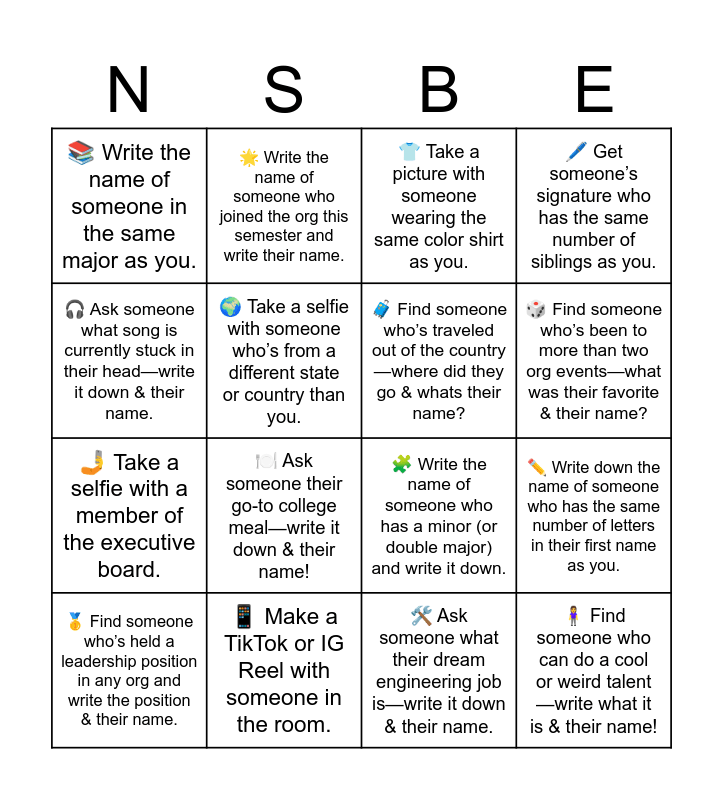 | N | S | B | E |
|---|---|---|---|
| 📚 Write the name of someone in the same major as you. | 🌟 Write the name of someone who joined the org this semester and write their name. | 👕 Take a picture with someone wearing the same color shirt as you. | 🖊️ Get someone's signature who has the same number of siblings as you. |
| 🎧 Ask someone what song is currently stuck in their head—write it down & their name. | 🌍 Take a selfie with someone who's from a different state or country than you. | 🧳 Find someone who's traveled out of the country—where did they go & whats their name? | 🎲 Find someone who's been to more than two org events—what was their favorite & their name? |
| 🤳 Take a selfie with a member of the executive board. | 🍽️ Ask someone their go-to college meal—write it down & their name! | 🧩 Write the name of someone who has a minor (or double major) and write it down. | ✏️ Write down the name of someone who has the same number of letters in their first name as you. |
| 🥇 Find someone who's held a leadership position in any org and write the position & their name. | 📱 Make a TikTok or IG Reel with someone in the room. | 🛠️ Ask someone what their dream engineering job is—write it down & their name. | 🧍‍♀️ Find someone who can do a cool or weird talent—write what it is & their name! |